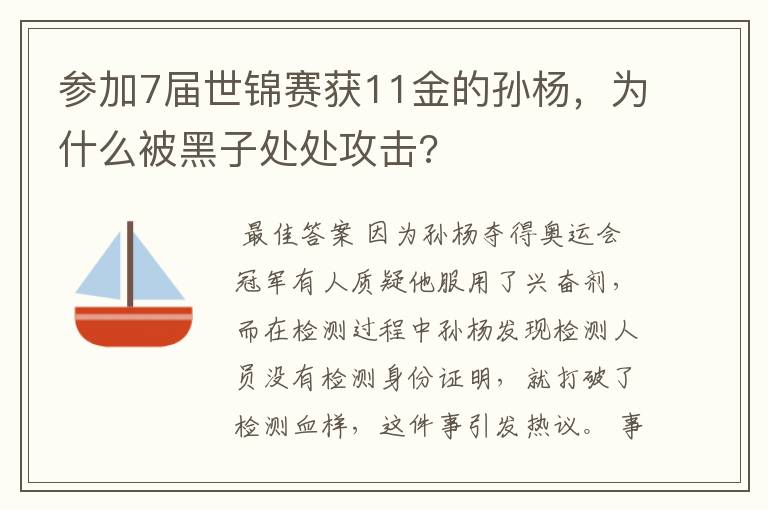 参加7届世锦赛获11金的孙杨，为什么被黑子处处攻击?

最佳答案 因为孙杨夺得奥运会冠军有人质疑他服用了兴奋剂，而在检测过程中孙杨发现检测人员没有检测身份证明，就打破了检测血样，这件事引发热议。 事